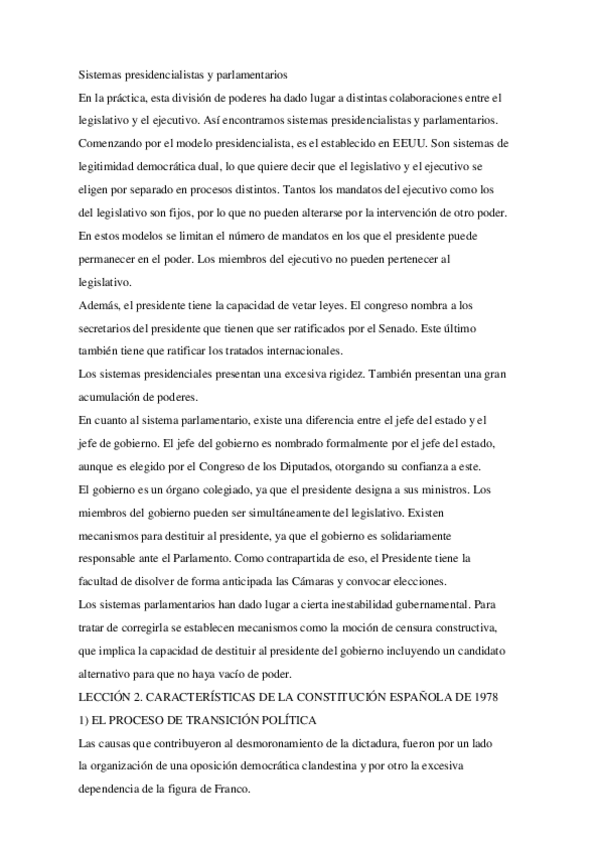 Sistemas presidencialistas y parlamentarios
En la práctica, esta división de poderes ha dado lugar a distintas colaboraciones entre el legislativo y el ejecutivo. Así encontramos sistemas presidencialistas y parlamentarios.
Comenzando por el modelo presidencialista, es el establecido en EEUU. Son sistemas de legitimidad democrática dual, lo que quiere decir que el legislativo y el ejecutivo se eligen por separado en procesos distintos. Tantos los mandatos del ejecutivo como los del legislativo son fijos, por lo que no pueden alterarse por la intervención de otro poder. En estos modelos se limitan el número de mandatos en los que el presidente puede permanecer en el poder. Los miembros del ejecutivo no pueden pertenecer al legislativo.
Además, el presidente tiene la capacidad de vetar leyes. El congreso nombra a los secretarios del presidente que tienen que ser ratificados por el Senado. Este último también tiene que ratificar los tratados internacionales.
Los sistemas presidenciales presentan una excesiva rigidez. También presentan una gran acumulación de poderes.
En cuanto al sistema parlamentario, existe una diferencia entre el jefe del estado y el jefe de gobierno. El jefe del gobierno es nombrado formalmente por el jefe del estado, aunque es elegido por el Congreso de los Diputados, otorgando su confianza a este.
El gobierno es un órgano colegiado, ya que el presidente designa a sus ministros. Los miembros del gobierno pueden ser simultáneamente del legislativo. Existen mecanismos para destituir al presidente, ya que el gobierno es solidariamente responsable ante el Parlamento. Como contrapartida de eso, el Presidente tiene la facultad de disolver de forma anticipada las Cámaras y convocar elecciones.
Los sistemas parlamentarios han dado lugar a cierta inestabilidad gubernamental. Para tratar de corregirla se establecen mecanismos como la moción de censura constructiva, que implica la capacidad de destituir al presidente del gobierno incluyendo un candidato alternativo para que no haya vacío de poder.
LECCIÓN 2. CARACTERÍSTICAS DE LA CONSTITUCIÓN ESPAÑOLA DE 1978
1) EL PROCESO DE TRANSICIÓN POLÍTICA
Las causas que contribuyeron al desmoronamiento de la dictadura, fueron por un lado la organización de una oposición democrática clandestina y por otro la excesiva dependencia de la figura de Franco.